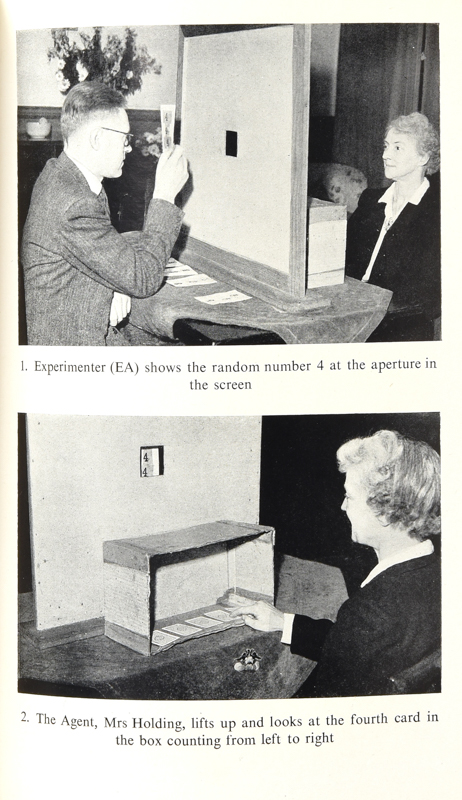 1. Experimenter (EA) shows the random number 4 at the aperture in the screen

4
4

2. The Agent, Mrs Holding, lifts up and looks at the fourth card in the box counting from left to right